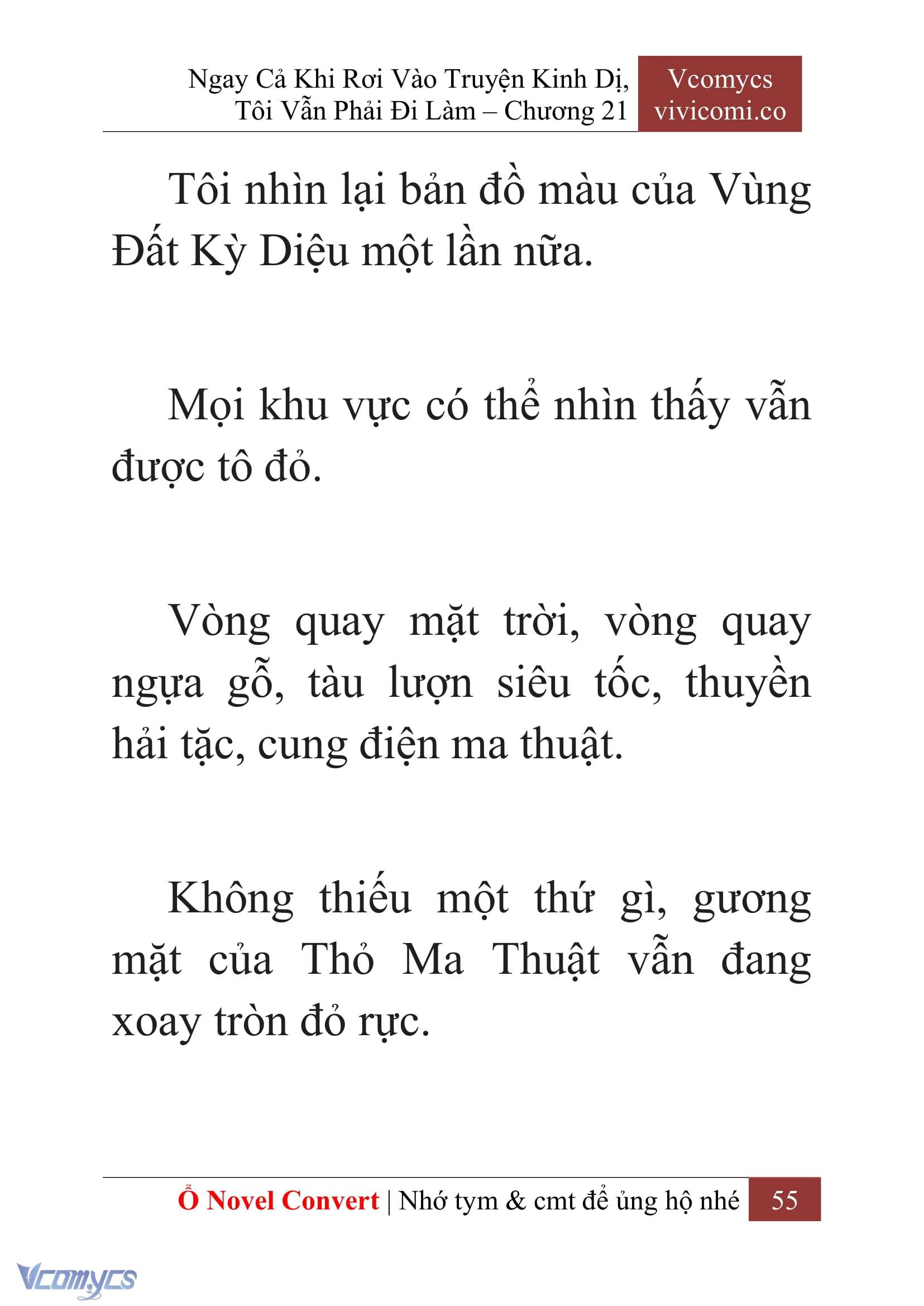 Ngay Cả Khi Rơi Vào Truyện Kinh Dị, Tôi Vẫn Phải Đi Làm – Chương 21

Vcomycs
vivicomi.co

Tôi nhìn lại bản đồ màu của Vùng Đất Kỳ Diệu một lần nữa.

Mọi khu vực có thể nhìn thấy vẫn được tô đỏ.

Vòng quay mặt trời, vòng quay ngựa gỗ, tàu lượn siêu tốc, thuyền hải tặc, cung điện ma thuật.

Không thiếu một thứ gì, gương mặt của Thỏ Ma Thuật vẫn đang xoay tròn đỏ rực.

Ổ Novel Convert | Nhớ tym & cmt để ủng hộ nhé 55

Vcomycs